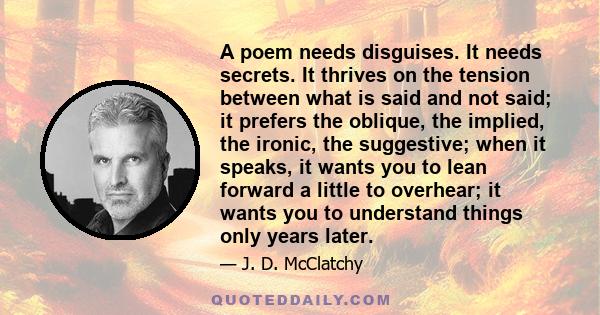 A poem needs disguises. It needs secrets. It thrives on the tension between what is said and not said; it prefers the oblique, the implied, the ironic, the suggestive; when it speaks, it wants you to lean forward a little to overhear; it wants you to understand things only years later.

— J. D. McClatchy

QUOTEDDAILY.COM